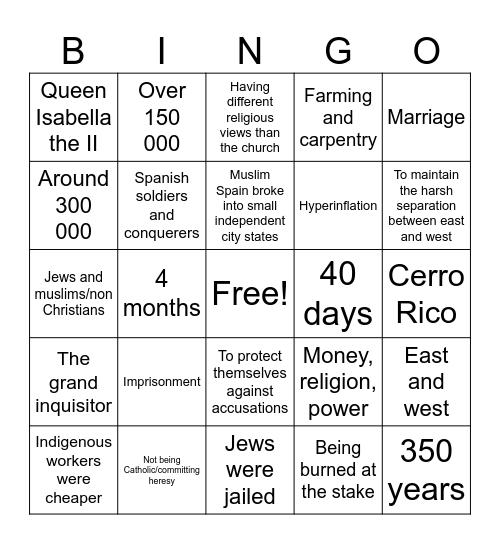 | B | I | N | G | O |
|---|---|---|---|---|
| Queen Isabella the II | Over 150 000 | Having different religious views than the church | Farming and carpentry | Marriage |
| Around 300 000 | Spanish soldiers and conquerers | Muslim Spain broke into small independent city states | Hyperinflation | To maintain the harsh separation between east and west |
| Jews and muslims/non Christians | 4 months | Free! | 40 days | Cerro Rico |
| The grand inquisitor | Imprisonment | To protect themselves against accusations | Money, religion, power | East and west |
| Indigenous workers were cheaper | Not being Catholic/committing heresy | Jews were jailed | Being burned at the stake | 350 years |